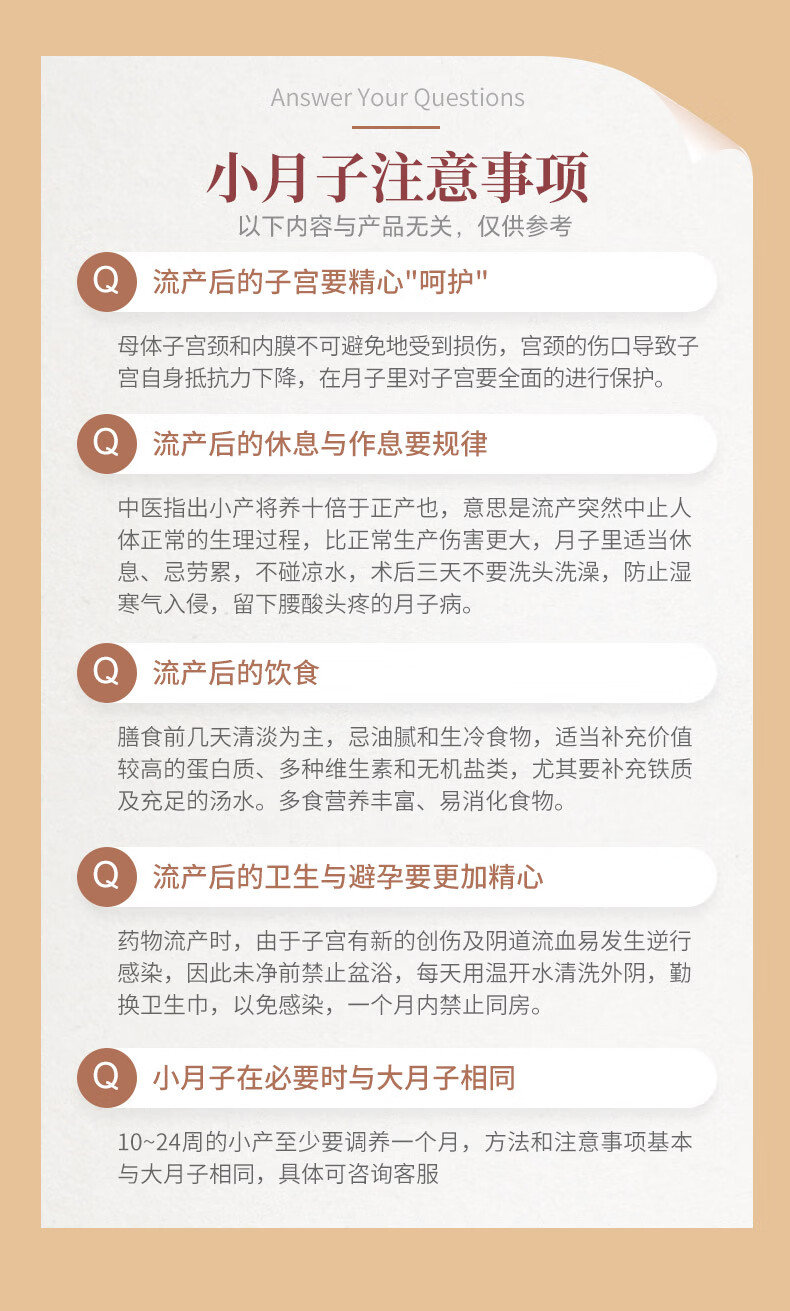 Answer Your Questions

小月子注意事项

以下内容与产品无关，仅供参考

Q 流产后的子宫要精心"呵护"

母体子宫颈和内膜不可避免地受到损伤，宫颈的伤口导致子宫自身抵抗力下降，在月子里对子宫要全面的进行保护。

Q 流产后的休息与作息要规律

中医指出小产将养十倍于正产也，意思是流产突然中止人体正常的生理过程，比正常生产伤害更大，月子里适当休息、忌劳累，不碰凉水，术后三天不要洗头洗澡，防止湿寒气入侵，留下腰酸头疼的月子病。

Q 流产后的饮食

膳食前几天清淡为主，忌油腻和生冷食物，适当补充价值较高的蛋白质、多种维生素和无机盐类，尤其要补充铁质及充足的汤水。多食营养丰富、易消化食物。

Q 流产后的卫生与避孕要更加精心

药物流产时，由于子宫有新的创伤及阴道流血易发生逆行感染，因此未净前禁止盆浴，每天用温开水清洗外阴，勤换卫生巾，以免感染，一个月内禁止同房。

Q 小月子在必要时与大月子相同

10~24周的小产至少要调养一个月，方法和注意事项基本与大月子相同，具体可咨询客服